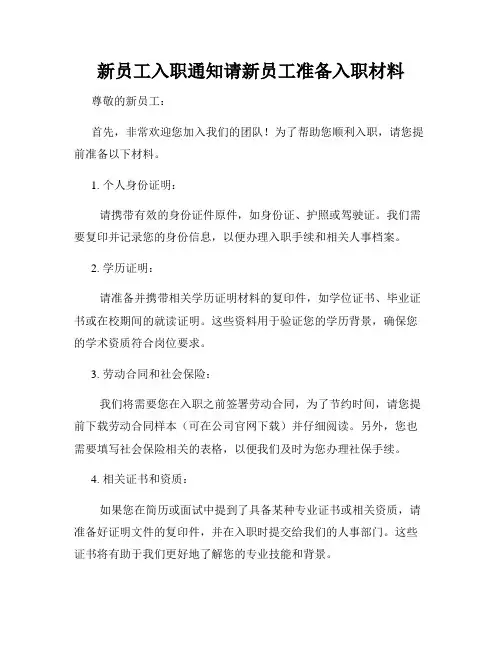 新员工入职通知请新员工准备入职材料

尊敬的新员工：

首先，非常欢迎您加入我们的团队！为了帮助您顺利入职，请您提前准备以下材料。

1. 个人身份证明：

请携带有效的身份证件原件，如身份证、护照或驾驶证。我们需要复印并记录您的身份信息，以便办理入职手续和相关人事档案。

2. 学历证明：

请准备并携带相关学历证明材料的复印件，如学位证书、毕业证书或在校期间的就读证明。这些资料用于验证您的学历背景，确保您的学术资质符合岗位要求。

3. 劳动合同和社会保险：

我们将需要您在入职之前签署劳动合同，为了节约时间，请您提前下载劳动合同样本（可在公司官网下载）并仔细阅读。另外，您也需要填写社会保险相关的表格，以便我们及时为您办理社保手续。

4. 相关证书和资质：

如果您在简历或面试中提到了具备某种专业证书或相关资质，请准备好证明文件的复印件，并在入职时提交给我们的人事部门。这些证书将有助于我们更好地了解您的专业技能和背景。